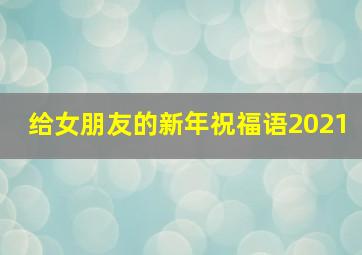 给女朋友的新年祝福语2021